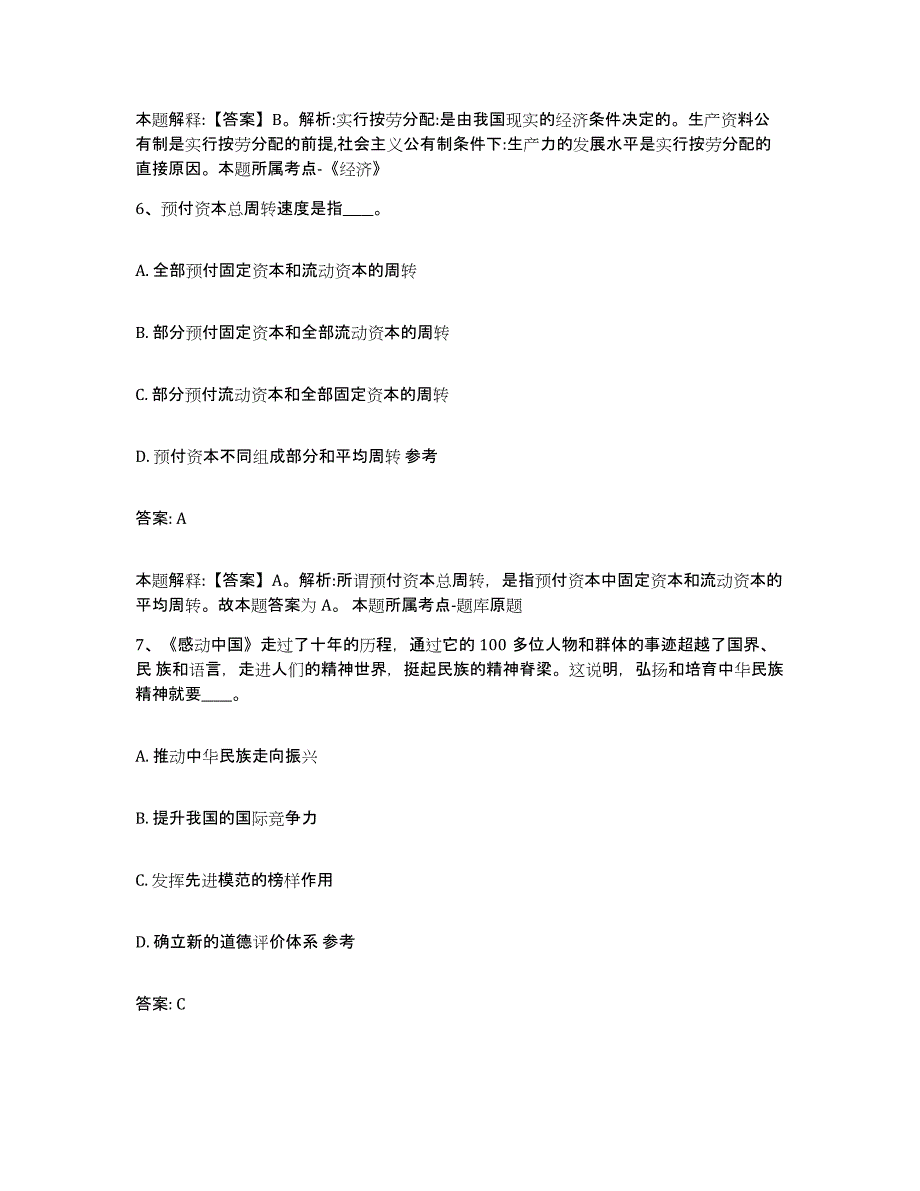 本题解释:【答案】B。解析:实行按劳分配:是由我国现实的经济条件决定的。生产资料公有制是实行按劳分配的前提,社会主义公有制条件下:生产力的发展水平是实行按劳分配的直接原因。本题所属考点-《经济》

6、预付资本总周转速度是指____。

A. 全部预付固定资本和流动资本的周转

B. 部分预付固定资本和全部流动资本的周转

C. 部分预付流动资本和全部固定资本的周转

D. 预付资本不同组成部分和平均周转 参考

答案: A

本题解释:【答案】A。解析:所谓预付资本总周转,是指预付资本中固定资本和流动资本的平均周转。故本题答案为 A。 本题所属考点-题库原题

7、《感动中国》走过了十年的历程,通过它的 100 多位人物和群体的事迹超越了国界、民 族和语言,走进人们的精神世界,挺起民族的精神脊梁。这说明,弘扬和培育中华民族精神就要____。

A. 推动中华民族走向振兴

B. 提升我国的国际竞争力

C. 发挥先进模范的榜样作用

D. 确立新的道德评价体系 参考

答案: C